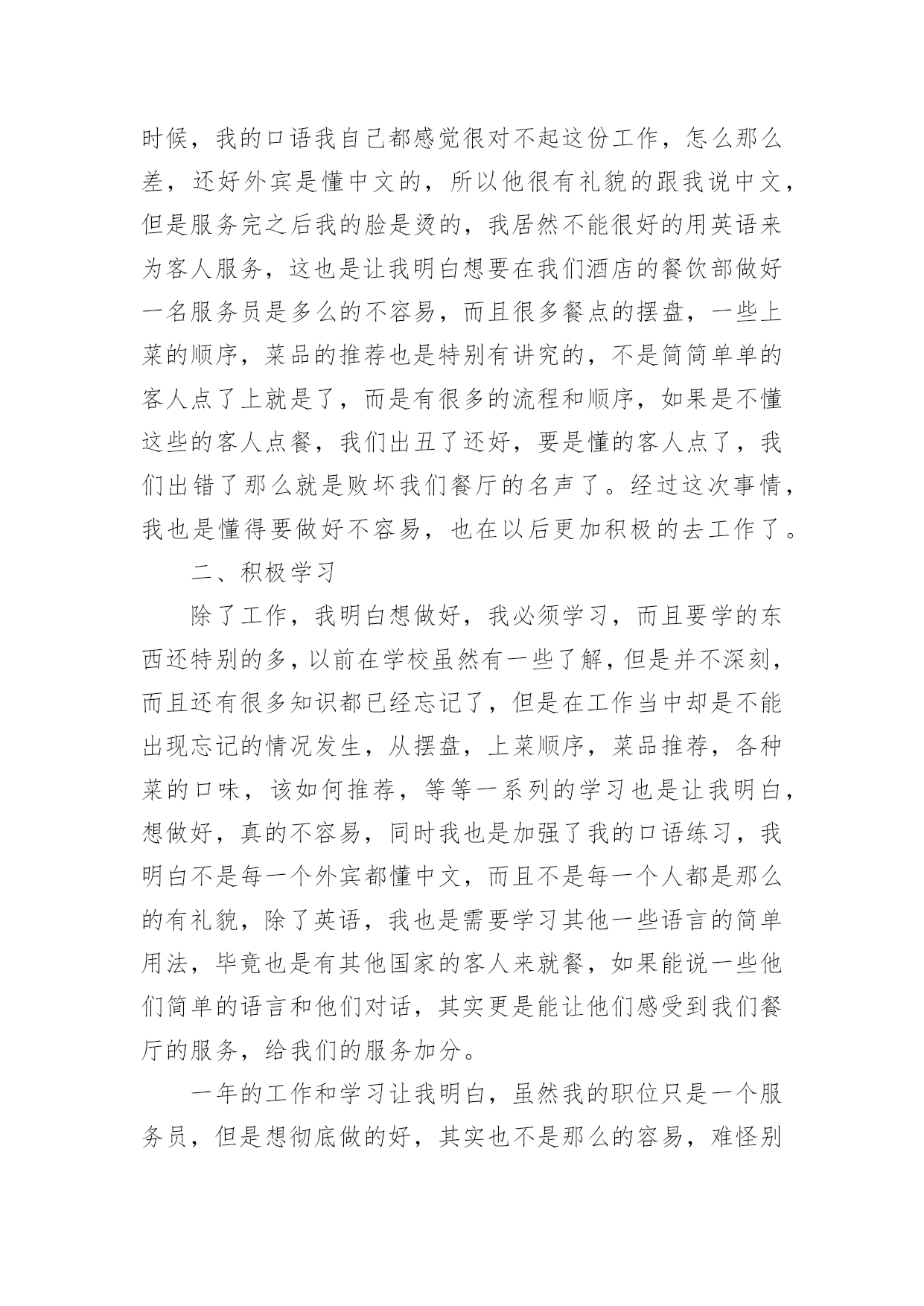 时候，我的口语我自己都感觉很对不起这份工作，怎么那么差，还好外宾是懂中文的，所以他很有礼貌的跟我说中文，但是服务完之后我的脸是烫的，我居然不能很好的用英语来为客人服务，这也是让我明白想要在我们酒店的餐饮部做好一名服务员是多么的不容易，而且很多餐点的摆盘，一些上菜的顺序，菜品的推荐也是特别有讲究的，不是简简单单的客人点了上就是了，而是有很多的流程和顺序，如果是不懂这些的客人点餐，我们出丑了还好，要是懂的客人点了，我们出错了那么就是败坏我们餐厅的名声了。经过这次事情，我也是懂得要做好不容易，也在以后更加积极的去工作了。

二、积极学习

除了工作，我明白想做好，我必须学习，而且要学的东西还特别的多，以前在学校虽然有一些了解，但是并不深刻，而且还有很多知识都已经忘记了，但是在工作当中却是不能出现忘记的情况发生，从摆盘，上菜顺序，菜品推荐，各种菜的口味，该如何推荐，等等一系列的学习也是让我明白，想做好，真的不容易，同时我也是加强了我的口语练习，我明白不是每一个外宾都懂中文，而且不是每一个人都是那么的有礼貌，除了英语，我也是需要学习其他一些语言的简单用法，毕竟也是有其他国家的客人来就餐，如果能说一些他们简单的语言和他们对话，其实更是能让他们感受到我们餐厅的服务，给我们的服务加分。

一年的工作和学习让我明白，虽然我的职位只是一个服务员，但是想彻底做的好，其实也不是那么的容易，难怪别